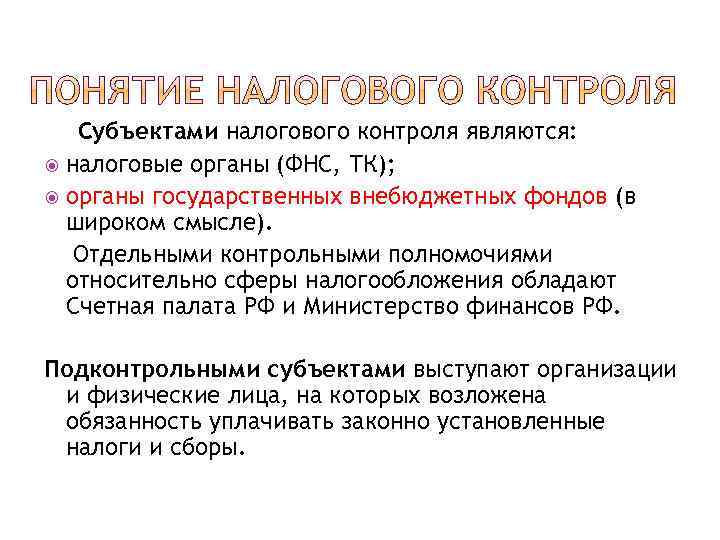 ПОНЯТИЕ НАЛОГОВОГО КОНТРОЛЯ

Субъектами налогового контроля являются:

• налоговые органы (ФНС, ТК);
• органы государственных внебюджетных фондов (в широком смысле).

Отдельными контрольными полномочиями относительно сферы налогообложения обладают Счетная палата РФ и Министерство финансов РФ.

Подконтрольными субъектами выступают организации и физические лица, на которых возложена обязанность уплачивать законно установленные налоги и сборы.